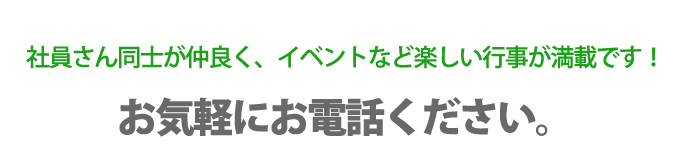 社員さん同士が仲良く、イベントなど楽しい行事が満載です！

お気軽にお電話ください。